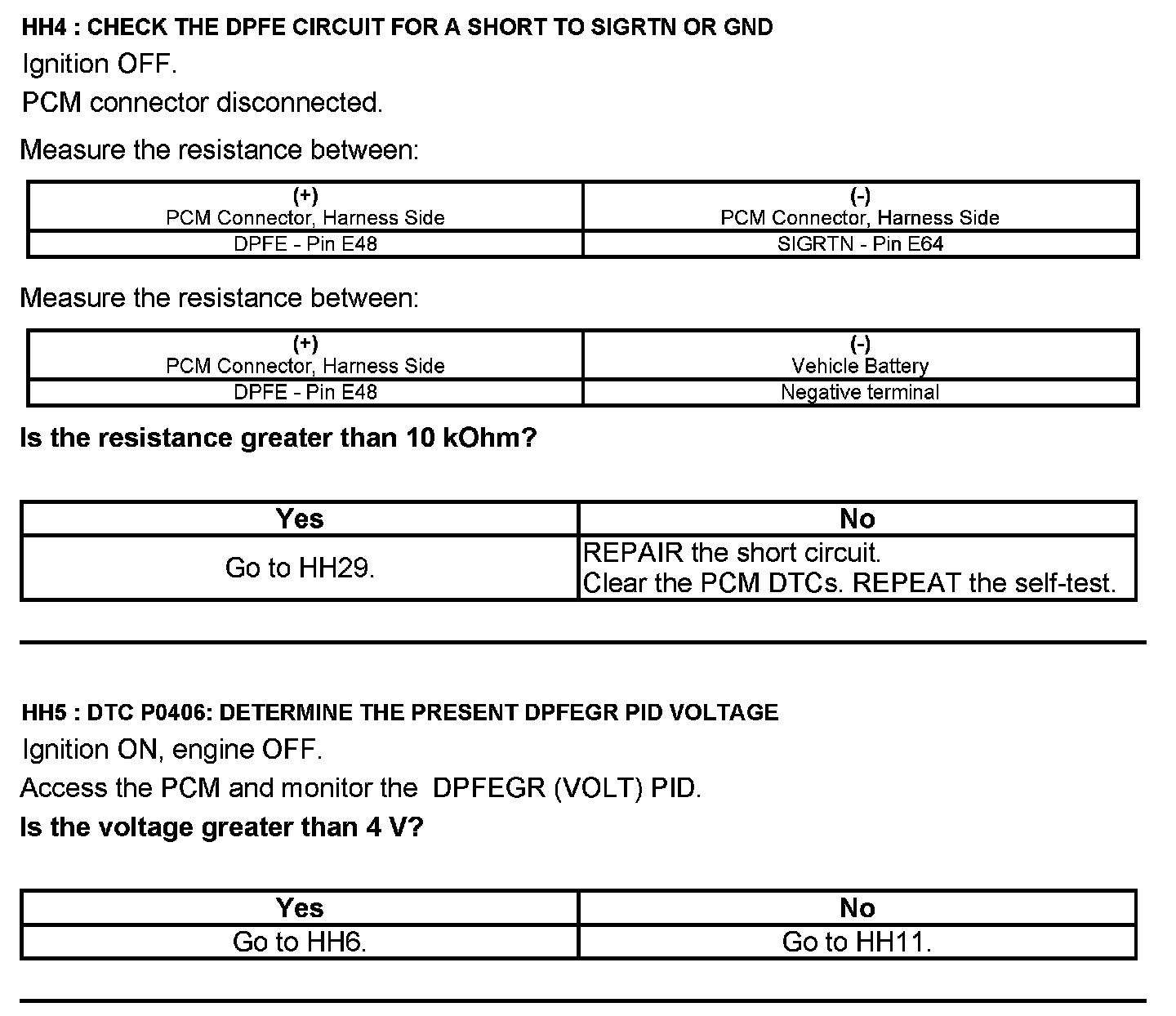 HH4 : CHECK THE DPFE CIRCUIT FOR A SHORT TO SIGRTN OR GND

Ignition OFF.

PCM connector disconnected.

Measure the resistance between:

| (+) PCM Connector, Harness Side | (-) PCM Connector, Harness Side |
|---|---|
| DPFE - Pin E48 | SIGRTN - Pin E64 |

Measure the resistance between:

| (+) PCM Connector, Harness Side | (-) Vehicle Battery |
|---|---|
| DPFE - Pin E48 | Negative terminal |

Is the resistance greater than 10 kOhm?

| Yes | No |
|---|---|
| Go to HH29. | REPAIR the short circuit. Clear the PCM DTCs. REPEAT the self-test. |

HH5 : DTC P0406: DETERMINE THE PRESENT DPFEGR PID VOLTAGE

Ignition ON, engine OFF.

Access the PCM and monitor the DPFEGR (VOLT) PID.

Is the voltage greater than 4 V?

| Yes | No |
|---|---|
| Go to HH6. | Go to HH11. |